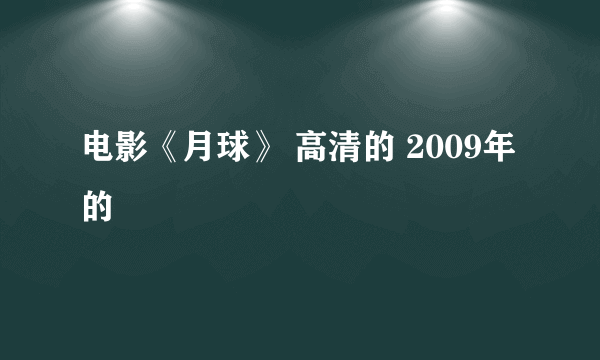 电影《月球》 高清的 2009年的